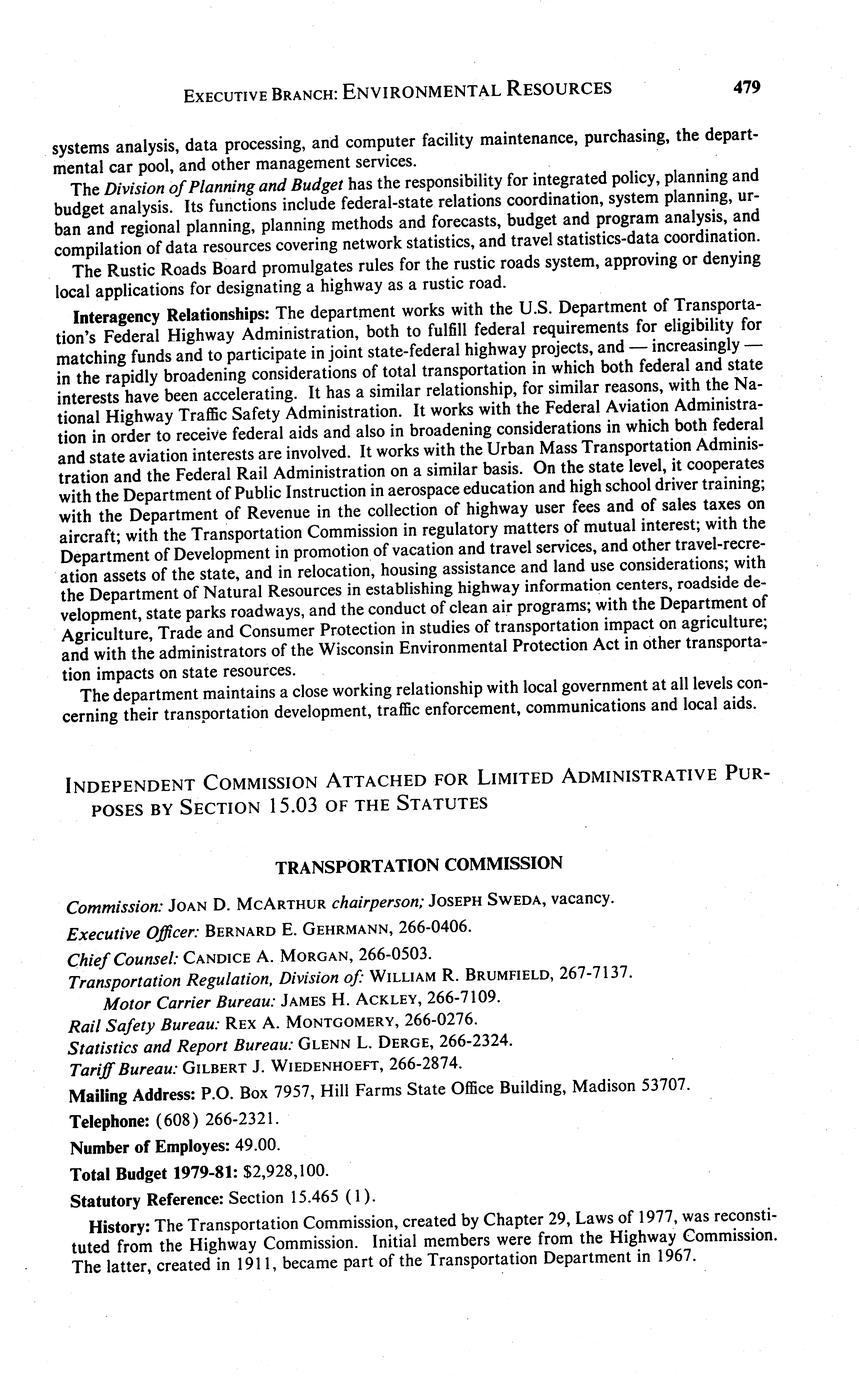 EXECUTIVE BRANCH: ENVIRONMENTAL RESOURCES 479

systems analysis, data processing, and computer facility maintenance, purchasing, the departmental car pool, and other management services.

The Division of Planning and Budget has the responsibility for integrated policy, planning and budget analysis. Its functions include federal-state relations coordination, system planning, urban and regional planning, planning methods and forecasts, budget and program analysis, and compilation of data resources covering network statistics, and travel statistics-data coordination.

The Rustic Roads Board promulgates rules for the rustic roads system, approving or denying local applications for designating a highway as a rustic road.

Interagency Relationships: The department works with the U.S. Department of Transportation's Federal Highway Administration, both to fulfill federal requirements for eligibility for matching funds and to participate in joint state-federal highway projects, and — increasingly — in the rapidly broadening considerations of total transportation in which both federal and state interests have been accelerating. It has a similar relationship, for similar reasons, with the National Highway Traffic Safety Administration. It works with the Federal Aviation Administration in order to receive federal aids and also in broadening considerations in which both federal and state aviation interests are involved. It works with the Urban Mass Transportation Administration and the Federal Rail Administration on a similar basis. On the state level, it cooperates with the Department of Public Instruction in aerospace education and high school driver training; with the Department of Revenue in the collection of highway user fees and of sales taxes on aircraft; with the Transportation Commission in regulatory matters of mutual interest; with the Department of Development in promotion of vacation and travel services, and other travel-recreation assets of the state, and in relocation, housing assistance and land use considerations; with the Department of Natural Resources in establishing highway information centers, roadside development, state parks roadways, and the conduct of clean air programs; with the Department of Agriculture, Trade and Consumer Protection in studies of transportation impact on agriculture; and with the administrators of the Wisconsin Environmental Protection Act in other transportation impacts on state resources.

The department maintains a close working relationship with local government at all levels concerning their transportation development, traffic enforcement, communications and local aids.

INDEPENDENT COMMISSION ATTACHED FOR LIMITED ADMINISTRATIVE PURPOSES BY SECTION 15.03 OF THE STATUTES

TRANSPORTATION COMMISSION

Commission: JOAN D. MCARTHUR chairperson; JOSEPH SWEDA, vacancy.
Executive Officer: BERNARD E. GEHRMANN, 266-0406.
Chief Counsel: CANDICE A. MORGAN, 266-0503.
Transportation Regulation, Division of: WILLIAM R. BRUMFIELD, 267-7137.
Motor Carrier Bureau: JAMES H. ACKLEY, 266-7109.
Rail Safety Bureau: REX A. MONTGOMERY, 266-0276.
Statistics and Report Bureau: GLENN L. DERGE, 266-2324.
Tariff Bureau: GILBERT J. WIEDENHOEFT, 266-2874.
Mailing Address: P.O. Box 7957, Hill Farms State Office Building, Madison 53707.
Telephone: (608) 266-2321.
Number of Employes: 49.00.
Total Budget 1979-81: $2,928,100.
Statutory Reference: Section 15.465 (1).

History: The Transportation Commission, created by Chapter 29, Laws of 1977, was reconstituted from the Highway Commission. Initial members were from the Highway Commission. The latter, created in 1911, became part of the Transportation Department in 1967.